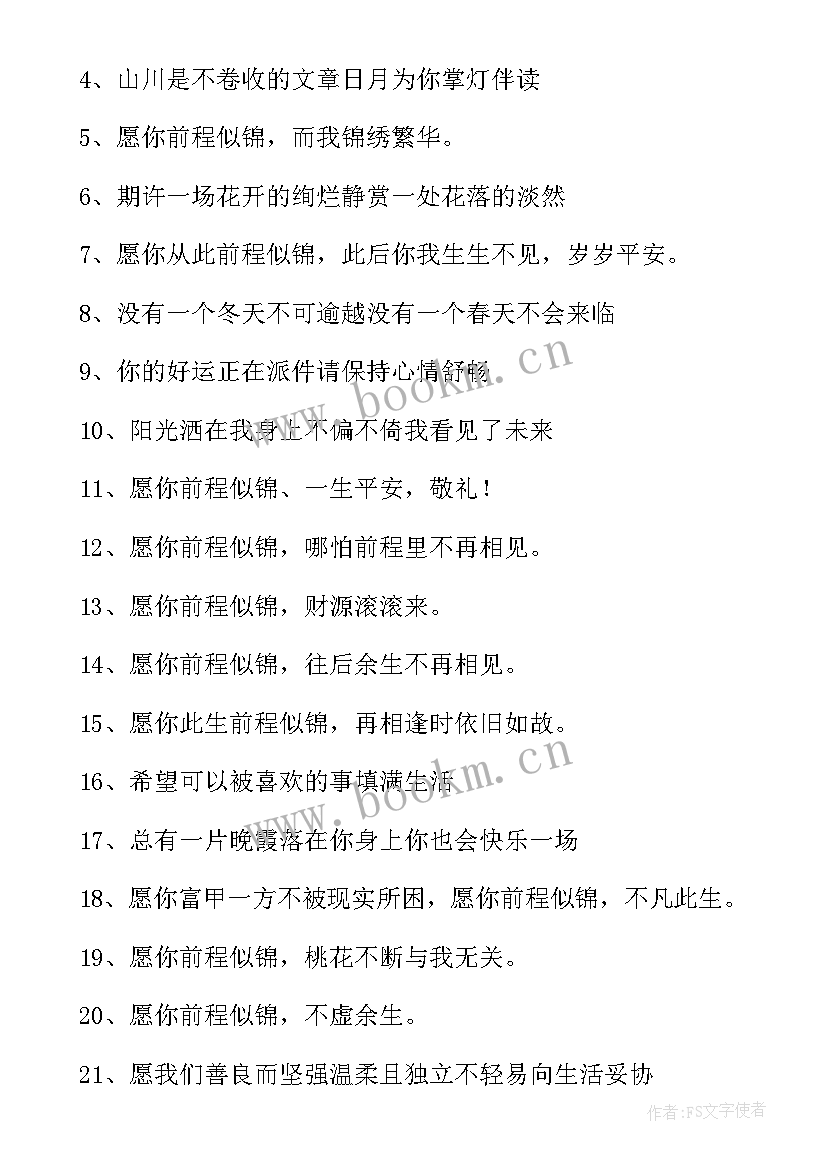 4、山川是不卷收的文章日月为你掌灯伴读

5、愿你前程似锦，而我锦绣繁华。

6、期许一场花开的绚烂静赏一处花落的淡然

7、愿你从此前程似锦，此后你我生生不见，岁岁平安。

8、没有一个冬天不可逾越没有一个春天不会来临

9、你的好运正在派件请保持心情舒畅

10、阳光洒在我身上不偏不倚我看见了未来

11、愿你前程似锦、一生平安，敬礼！

12、愿你前程似锦，哪怕前程里不再相见。

13、愿你前程似锦，财源滚滚来。

14、愿你前程似锦，往后余生不再相见。

15、愿你此生前程似锦，再相逢时依旧如故。

16、希望可以被喜欢的事填满生活

17、总有一片晚霞落在你身上你也会快乐一场

18、愿你富甲一方不被现实所困，愿你前程似锦，不凡此生。

19、愿你前程似锦，桃花不断与我无关。

20、愿你前程似锦，不虚余生。

21、愿我们善良而坚强温柔且独立不轻易向生活妥协

www.bookm.cn

www.bookm.cn

作者：FS文字使者